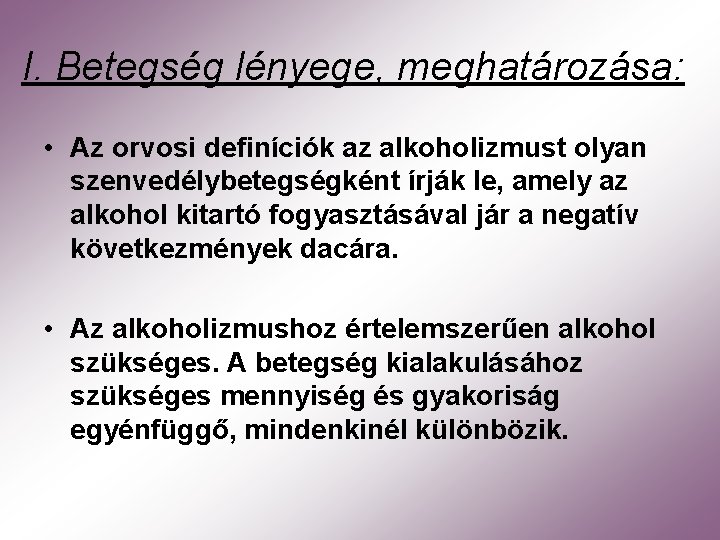 I. Betegség lényege, meghatározása:

• Az orvosi definíciók az alkoholizmust olyan szenvedélybetegségként írják le, amely az alkohol kitartó fogyasztásával jár a negatív következmények dacára.

• Az alkoholizmushoz értelemszerűen alkohol szükséges. A betegség kialakulásához szükséges mennyiség és gyakoriság egyénfüggő, mindenkinél különbözik.